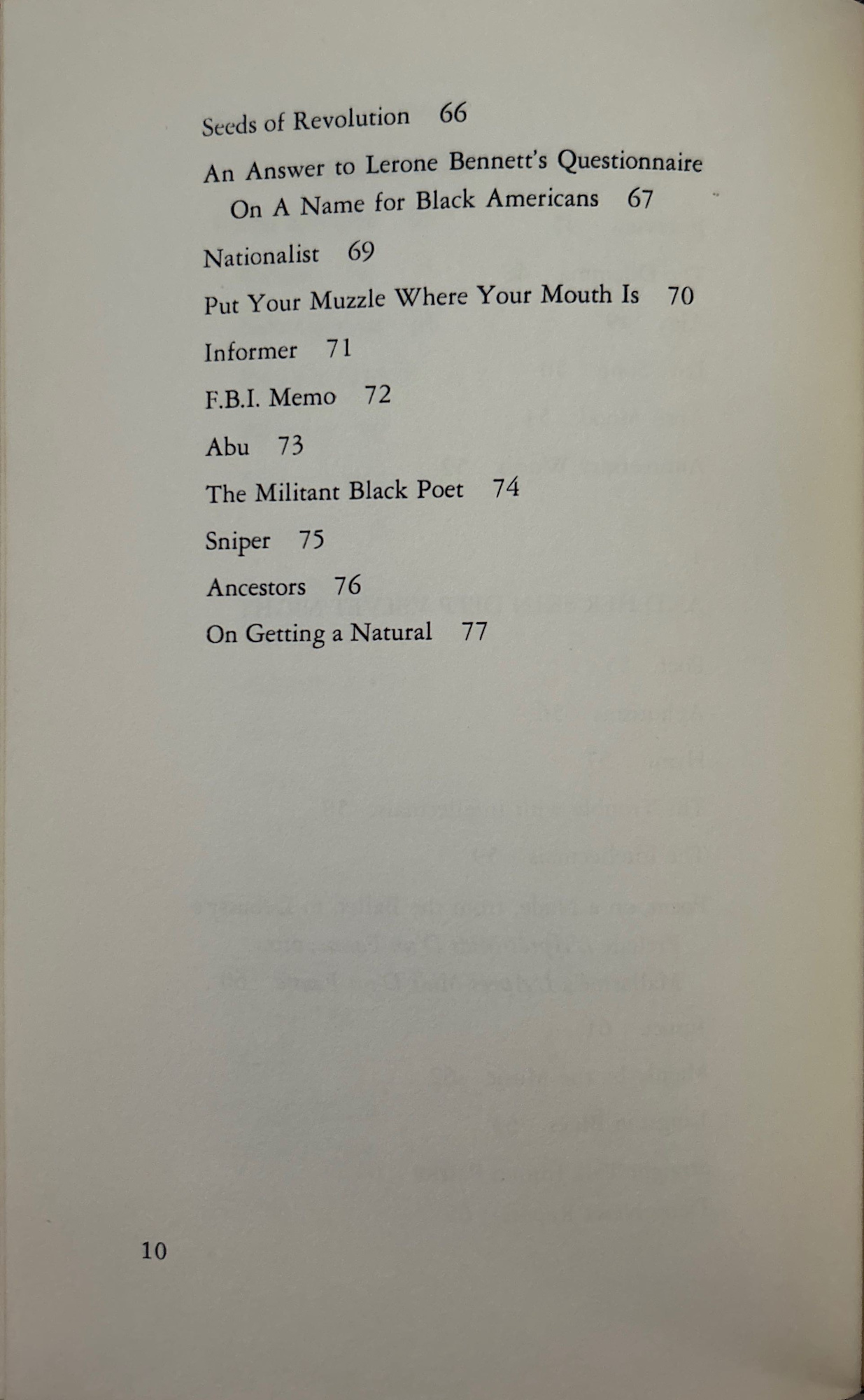 Seeds of Revolution 66

An Answer to Lerone Bennett's Questionnaire On A Name for Black Americans 67

Nationalist 69

Put Your Muzzle Where Your Mouth Is 70

Informer 71

F.B.I. Memo 72

Abu 73

The Militant Black Poet 74

Sniper 75

Ancestors 76

On Getting a Natural 77

10